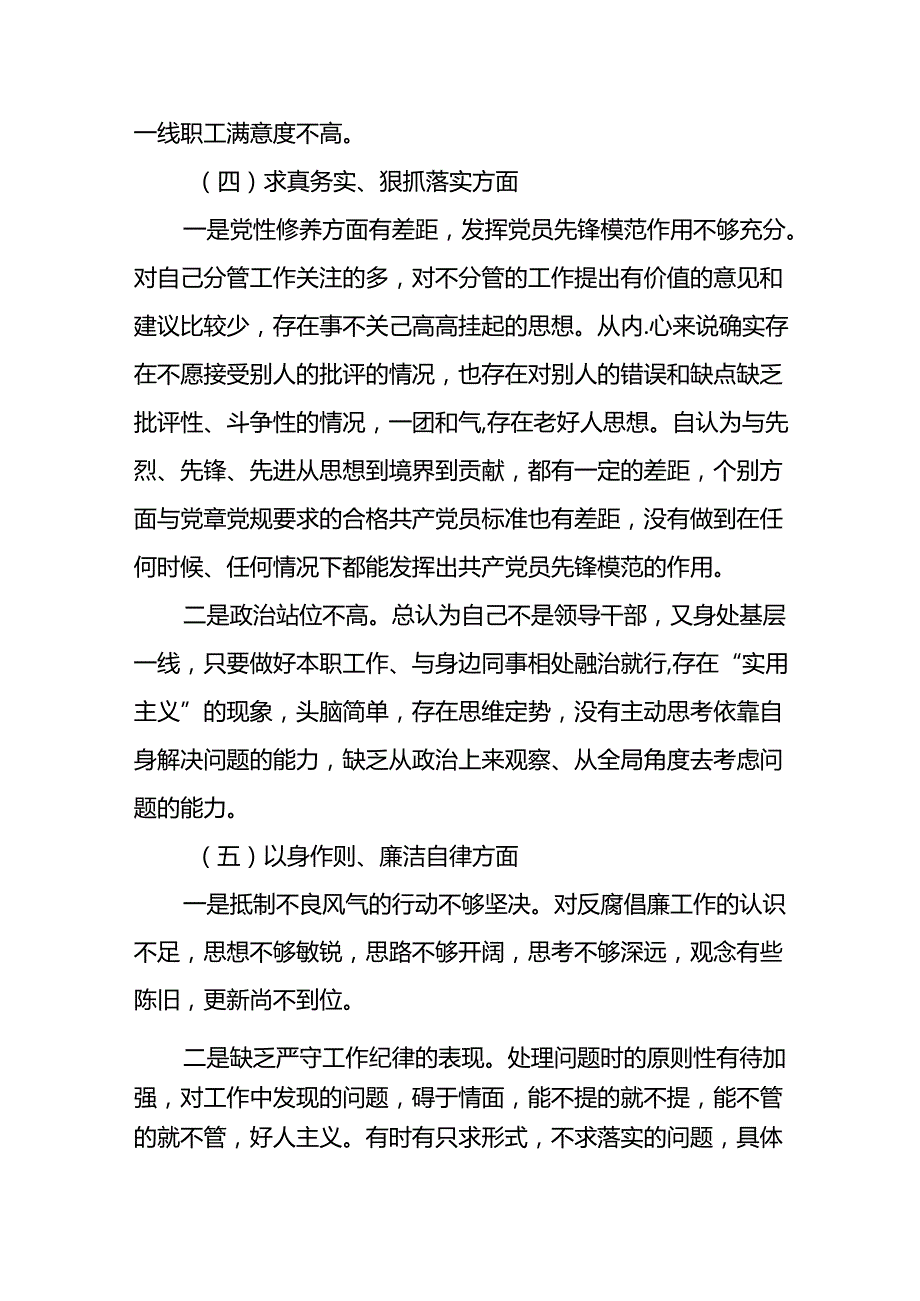 一线职工满意度不高。

（四）求真务实、狠抓落实方面

一是党性修养方面有差距，发挥党员先锋模范作用不够充分。对自己分管工作关注的多，对不分管的工作提出有价值的意见和建议比较少，存在事不关己高高挂起的思想。从内.心来说确实存在不愿接受别人的批评的情况，也存在对别人的错误和缺点缺乏批评性、斗争性的情况，一团和气,存在老好人思想。自认为与先烈、先锋、先进从思想到境界到贡献，都有一定的差距，个别方面与党章党规要求的合格共产党员标准也有差距，没有做到在任何时候、任何情况下都能发挥出共产党员先锋模范的作用。

二是政治站位不高。总认为自己不是领导干部，又身处基层一线，只要做好本职工作、与身边同事相处融洽就行,存在“实用主义”的现象，头脑简单，存在思维定势，没有主动思考依靠自身解决问题的能力，缺乏从政治上来观察、从全局角度去考虑问题的能力。

（五）以身作则、廉洁自律方面

一是抵制不良风气的行动不够坚决。对反腐倡廉工作的认识不足，思想不够敏锐，思路不够开阔，思考不够深远，观念有些陈旧，更新尚不到位。

二是缺乏严守工作纪律的表现。处理问题时的原则性有待加强，对工作中发现的问题，碍于情面，能不提的就不提，能不管的就不管，好人主义。有时有只求形式，不求落实的问题，具体